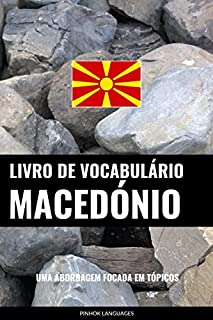 LIVRO DE VOCABULÁRIO
MACEDÓNIO

UMA ABORDAGEM FOCADA EM TÓPICOS

PINHOK LANGUAGES